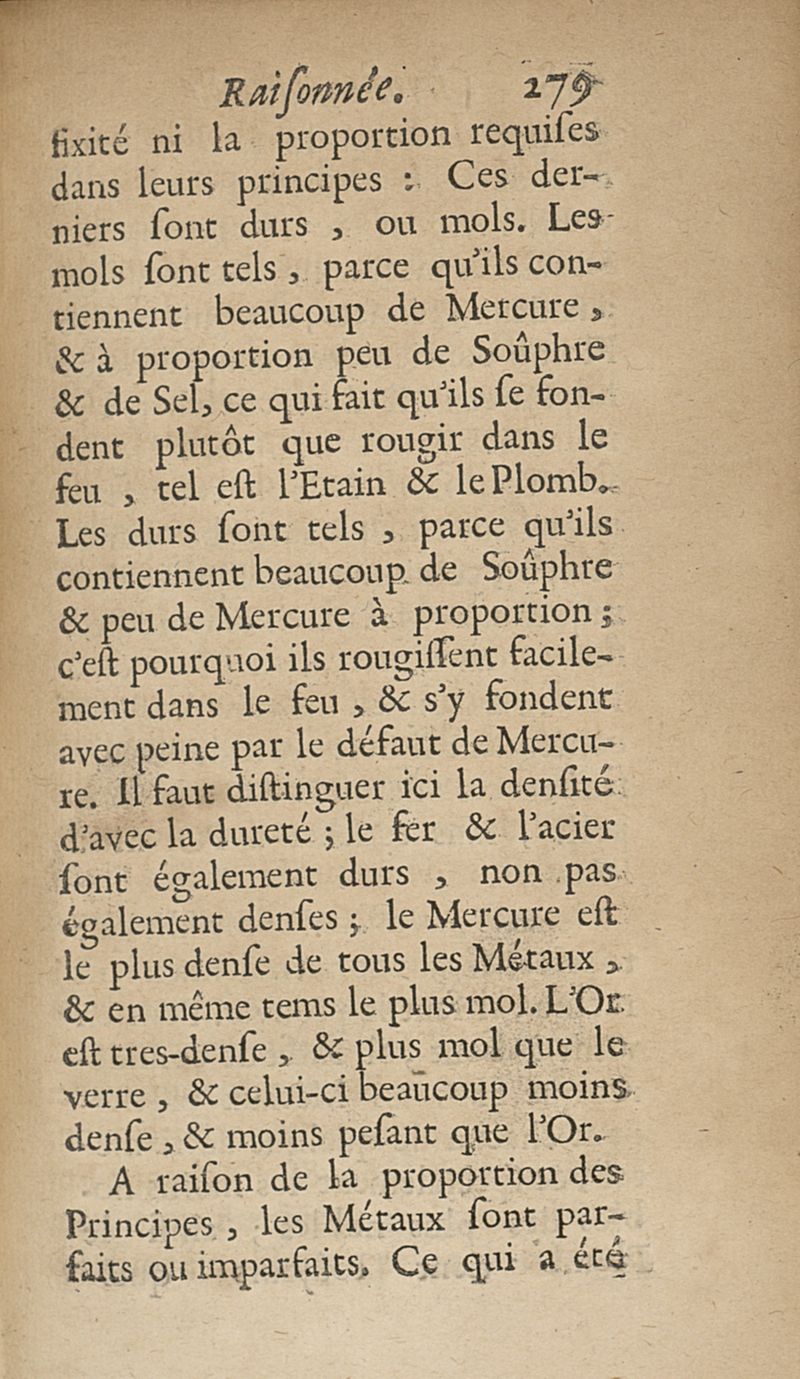 Raiſonnée. 279

fixité ni la proportion requiſes dans leurs principes : Ces derniers ſont durs, ou mols. Les mols ſont tels, parce qu'ils contiennent beaucoup de Mercure, & à proportion peu de Soûphre & de Sel, ce qui fait qu'ils ſe fondent plutôt que rougir dans le feu, tel eſt l'Etain & le Plomb. Les durs ſont tels, parce qu'ils contiennent beaucoup de Soûphre & peu de Mercure à proportion; c'eſt pourquoi ils rougiſſent facilement dans le feu, & s'y fondent avec peine par le défaut de Mercure. Il faut diſtinguer ici la denſité d'avec la dureté; le fer & l'acier ſont également durs, non pas également denſes; le Mercure eſt le plus denſe de tous les Métaux, & en même tems le plus mol. L'Or eſt tres-denſe, & plus mol que le verre, & celui-ci beaucoup moins denſe, & moins peſant que l'Or.

A raiſon de la proportion des Principes, les Métaux ſont parfaits ou imparfaits. Ce qui a été